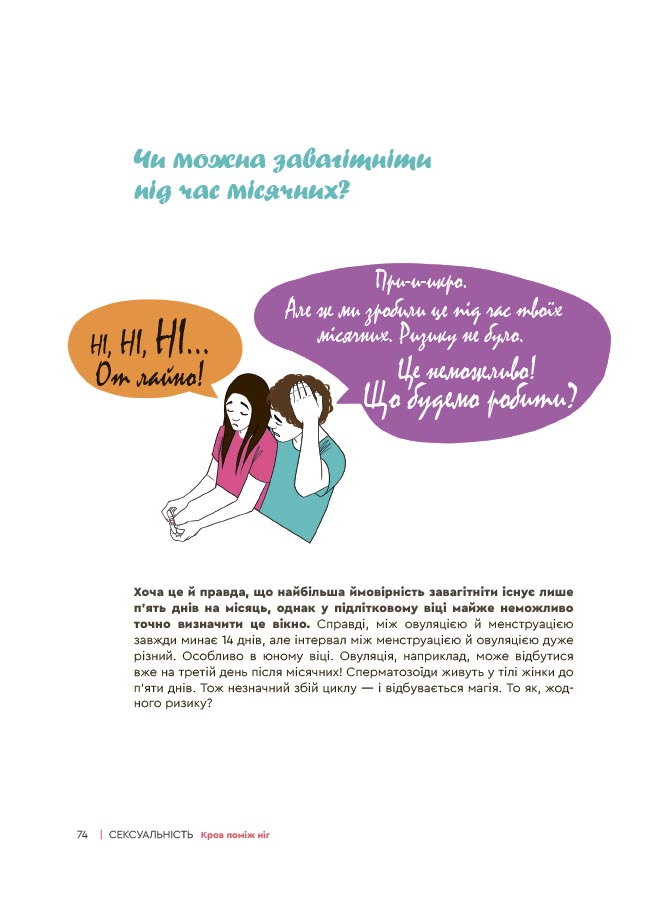 Чи можна завагітніти під час місячних?

НІ, НІ, НІ... От лайно!

При-и-икро.
Але ж ми зробили це під час твоїх місячних. Ризику не було.
Це неможливо!
Що будемо робити?

Хоча це й правда, що найбільша ймовірність завагітніти існує лише п'ять днів на місяць, однак у підлітковому віці майже неможливо точно визначити це вікно. Справді, між овуляцією й менструацією завжди минає 14 днів, але інтервал між менструацією й овуляцією дуже різний. Особливо в юному віці. Овуляція, наприклад, може відбутися вже на третій день після місячних! Сперматозоїди живуть у тілі жінки до п'яти днів. Тож незначний збій циклу — і відбувається магія. То як, жодного ризику?

74 | СЕКСУАЛЬНІСТЬ Кров поміж ніг